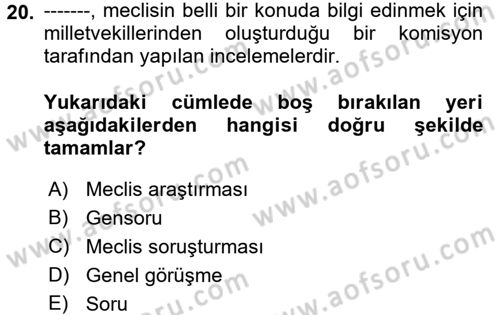 20. -------, meclisin belli bir konuda bilgi edinmek için milletvekillerinden oluşturduğu bir komisyon tarafından yapılan incelemelerdir.

Yukarıdaki cümlede boş bırakılan yeri aşağıdakilerden hangisi doğru şekilde tamamlar?

A) Meclis araştırması
B) Gensoru
C) Meclis soruşturması
D) Genel görüşme
E) Soru

www.aofsoru.com